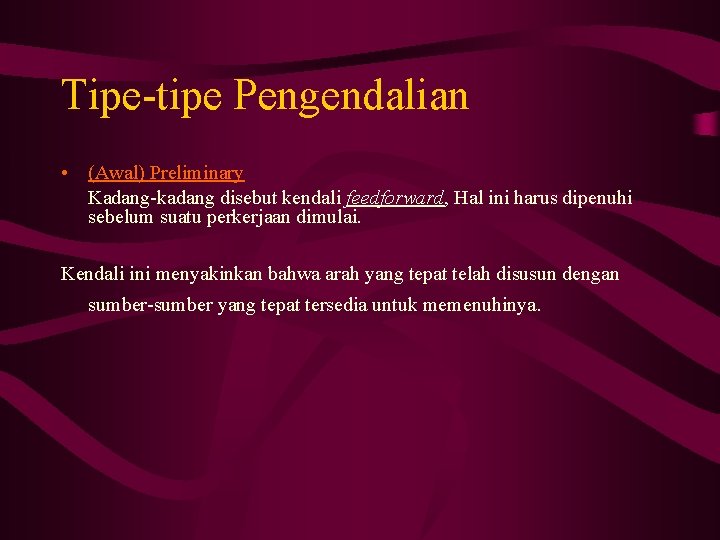 Tipe-tipe Pengendalian

• (Awal) Preliminary
Kadang-kadang disebut kendali feedforward, Hal ini harus dipenuhi sebelum suatu perkerjaan dimulai.

Kendali ini menyakinkan bahwa arah yang tepat telah disusun dengan sumber-sumber yang tepat tersedia untuk memenuhinya.